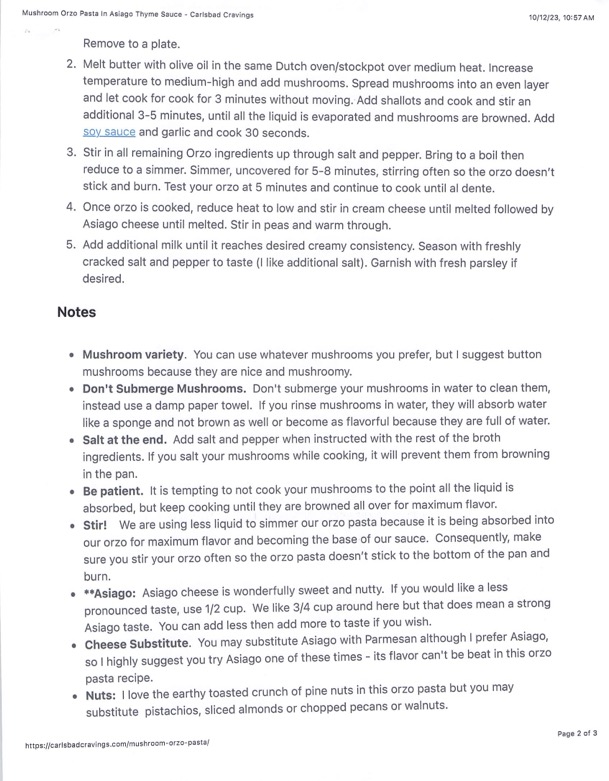 Mushroom Orzo Pasta In Asiago Thyme Sauce - Carlsbad Cravings

10/12/23, 10:57 AM

Remove to a plate.

2. Melt butter with olive oil in the same Dutch oven/stockpot over medium heat. Increase temperature to medium-high and add mushrooms. Spread mushrooms into an even layer and let cook for cook for 3 minutes without moving. Add shallots and cook and stir an additional 3-5 minutes, until all the liquid is evaporated and mushrooms are browned. Add soy sauce and garlic and cook 30 seconds.

3. Stir in all remaining Orzo ingredients up through salt and pepper. Bring to a boil then reduce to a simmer. Simmer, uncovered for 5-8 minutes, stirring often so the orzo doesn't stick and burn. Test your orzo at 5 minutes and continue to cook until al dente.

4. Once orzo is cooked, reduce heat to low and stir in cream cheese until melted followed by Asiago cheese until melted. Stir in peas and warm through.

5. Add additional milk until it reaches desired creamy consistency. Season with freshly cracked salt and pepper to taste (I like additional salt). Garnish with fresh parsley if desired.

Notes

• Mushroom variety. You can use whatever mushrooms you prefer, but I suggest button mushrooms because they are nice and mushroomy.
• Don't Submerge Mushrooms. Don't submerge your mushrooms in water to clean them, instead use a damp paper towel. If you rinse mushrooms in water, they will absorb water like a sponge and not brown as well or become as flavorful because they are full of water.
• Salt at the end. Add salt and pepper when instructed with the rest of the broth ingredients. If you salt your mushrooms while cooking, it will prevent them from browning in the pan.
• Be patient. It is tempting to not cook your mushrooms to the point all the liquid is absorbed, but keep cooking until they are browned all over for maximum flavor.
• Stir! We are using less liquid to simmer our orzo pasta because it is being absorbed into our orzo for maximum flavor and becoming the base of our sauce. Consequently, make sure you stir your orzo often so the orzo pasta doesn't stick to the bottom of the pan and burn.
• **Asiago: Asiago cheese is wonderfully sweet and nutty. If you would like a less pronounced taste, use 1/2 cup. We like 3/4 cup around here but that does mean a strong Asiago taste. You can add less then add more to taste if you wish.
• Cheese Substitute. You may substitute Asiago with Parmesan although I prefer Asiago, so I highly suggest you try Asiago one of these times - its flavor can't be beat in this orzo pasta recipe.
• Nuts: I love the earthy toasted crunch of pine nuts in this orzo pasta but you may substitute pistachios, sliced almonds or chopped pecans or walnuts.

https://carlsbadcravings.com/mushroom-orzo-pasta/

Page 2 of 3